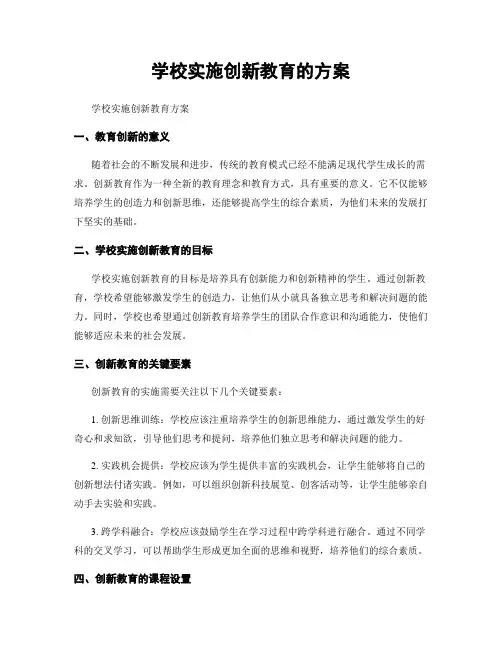 学校实施创新教育的方案

学校实施创新教育方案

一、教育创新的意义

随着社会的不断发展和进步，传统的教育模式已经不能满足现代学生成长的需求。创新教育作为一种全新的教育理念和教育方式，具有重要的意义。它不仅能够培养学生的创造力和创新思维，还能够提高学生的综合素质，为他们未来的发展打下坚实的基础。

二、学校实施创新教育的目标

学校实施创新教育的目标是培养具有创新能力和创新精神的学生。通过创新教育，学校希望能够激发学生的创造力，让他们从小就具备独立思考和解决问题的能力。同时，学校也希望通过创新教育培养学生的团队合作意识和沟通能力，使他们能够适应未来的社会发展。

三、创新教育的关键要素

创新教育的实施需要关注以下几个关键要素：

1. 创新思维训练：学校应该注重培养学生的创新思维能力，通过激发学生的好奇心和求知欲，引导他们思考和提问，培养他们独立思考和解决问题的能力。

2. 实践机会提供：学校应该为学生提供丰富的实践机会，让学生能够将自己的创新想法付诸实践。例如，可以组织创新科技展览、创客活动等，让学生能够亲自动手去实验和实践。

3. 跨学科融合：学校应该鼓励学生在学习过程中跨学科进行融合。通过不同学科的交叉学习，可以帮助学生形成更加全面的思维和视野，培养他们的综合素质。

四、创新教育的课程设置